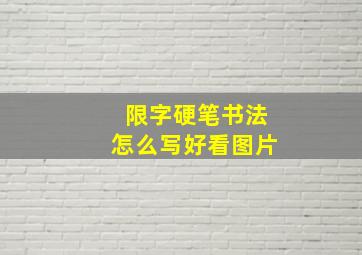 限字硬笔书法
怎么写好看图片